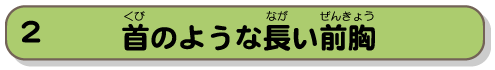 2 首(くび)のような長(なが)い前胸(ぜんきょう)